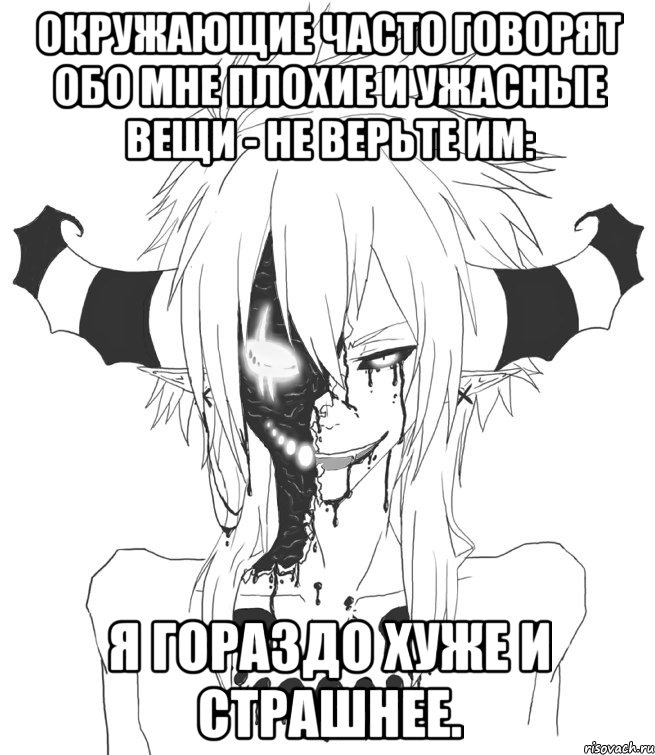 ОКРУЖАЮЩИЕ ЧАСТО ГОВОРЯТ ОБО МНЕ ПЛОХИЕ И УЖАСНЫЕ ВЕЩИ - НЕ ВЕРЬТЕ ИМ:

Я ГОРАЗДО ХУЖЕ И СТРАШНЕЕ.

risovach.ru